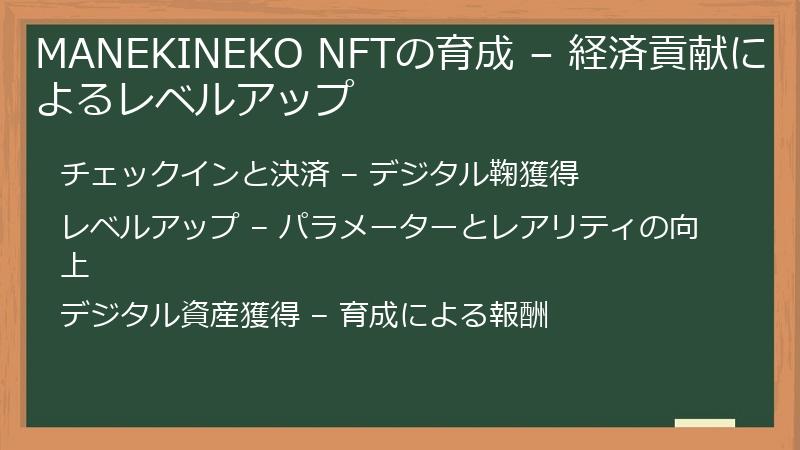 MANEKINEKO NFTの育成 – 経済貢献によるレベルアップ

チェックインと決済 – デジタル鞠獲得

レベルアップ – パラメーターとレアリティの向上

デジタル資産獲得 – 育成による報酬